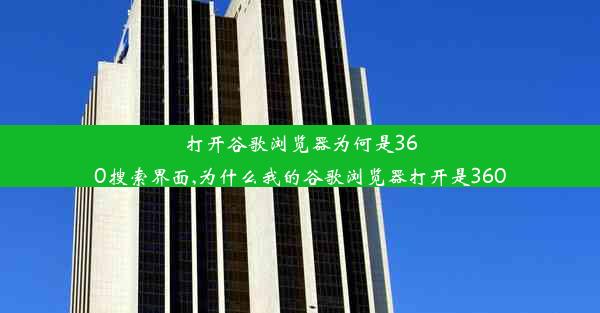 打开谷歌浏览器为何是360搜索界面,为什么我的谷歌浏览器打开是360